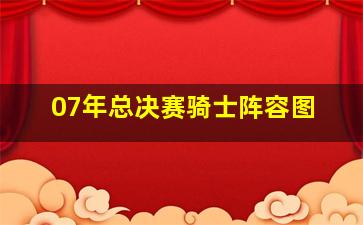 07年总决赛骑士阵容图